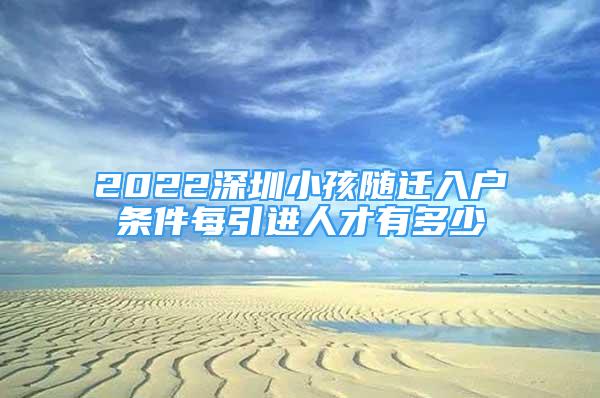 2022深圳小孩随迁入户条件每引进人才有多少